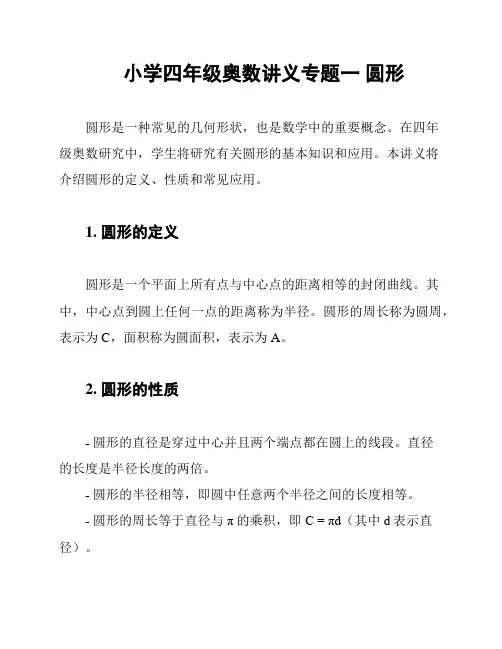 小学四年级奥数讲义专题一 圆形

圆形是一种常见的几何形状，也是数学中的重要概念。在四年级奥数研究中，学生将研究有关圆形的基本知识和应用。本讲义将介绍圆形的定义、性质和常见应用。

1. 圆形的定义

圆形是一个平面上所有点与中心点的距离相等的封闭曲线。其中，中心点到圆上任何一点的距离称为半径。圆形的周长称为圆周，表示为 C，面积称为圆面积，表示为 A。

2. 圆形的性质

- 圆形的直径是穿过中心并且两个端点都在圆上的线段。直径的长度是半径长度的两倍。

- 圆形的半径相等，即圆中任意两个半径之间的长度相等。

- 圆形的周长等于直径与 π 的乘积，即 $C = \pi d$（其中 d 表示直径）。